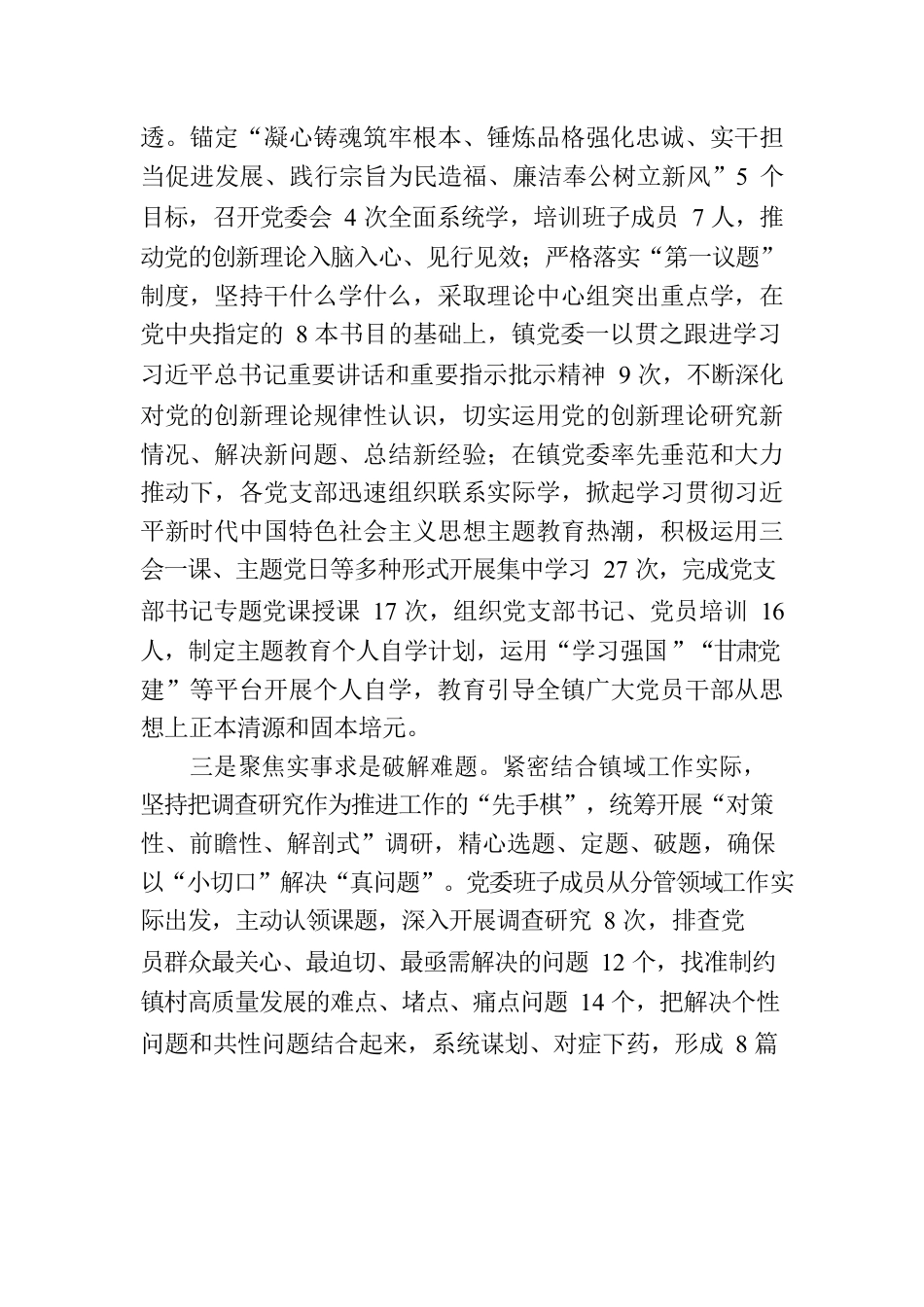 透。锚定“凝心铸魂筑牢根本、锤炼品格强化忠诚、实干担当促进发展、践行宗旨为民造福、廉洁奉公树立新风”5 个目标，召开党委会 4 次全面系统学，培训班子成员 7 人，推动党的创新理论入脑入心、见行见效；严格落实“第一议题”制度，坚持干什么学什么，采取理论中心组突出重点学，在党中央指定的 8 本书目的基础上，镇党委一以贯之跟进学习习近平总书记重要讲话和重要指示批示精神 9 次，不断深化对党的创新理论规律性认识，切实运用党的创新理论研究新情况、解决新问题、总结新经验；在镇党委率先垂范和大力推动下，各党支部迅速组织联系实际学，掀起学习贯彻习近平新时代中国特色社会主义思想主题教育热潮，积极运用三会一课、主题党日等多种形式开展集中学习 27 次，完成党支部书记专题党课授课 17 次，组织党支部书记、党员培训 16 人，制定主题教育个人自学计划，运用“学习强国”“甘肃党建”等平台开展个人自学，教育引导全镇广大党员干部从思想上正本清源和固本培元。

三是聚焦实事求是破解难题。紧密结合镇域工作实际，坚持把调查研究作为推进工作的“先手棋”，统筹开展“对策性、前瞻性、解剖式”调研，精心选题、定题、破题，确保以“小切口”解决“真问题”。党委班子成员从分管领域工作实际出发，主动认领课题，深入开展调查研究 8 次，排查党员群众最关心、最迫切、最亟需解决的问题 12 个，找准制约镇村高质量发展的难点、堵点、痛点问题 14 个，把解决个性问题和共性问题结合起来，系统谋划、对症下药，形成 8 篇